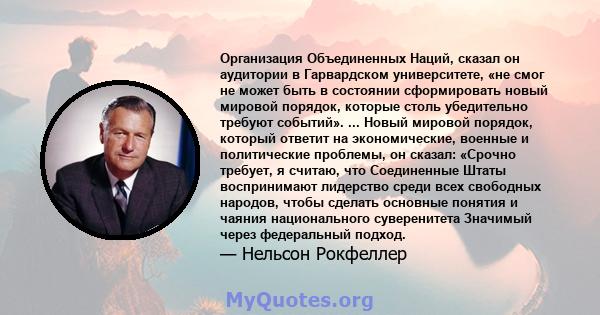 Организация Объединенных Наций, сказал он аудитории в Гарвардском университете, «не смог не может быть в состоянии сформировать новый мировой порядок, которые столь убедительно требуют событий». ... Новый мировой порядок, который ответит на экономические, военные и политические проблемы, он сказал: «Срочно требует, я считаю, что Соединенные Штаты воспринимают лидерство среди всех свободных народов, чтобы сделать основные понятия и чаяния национального суверенитета Значимый через федеральный подход.

— Нельсон Рокфеллер

MyQuotes.org